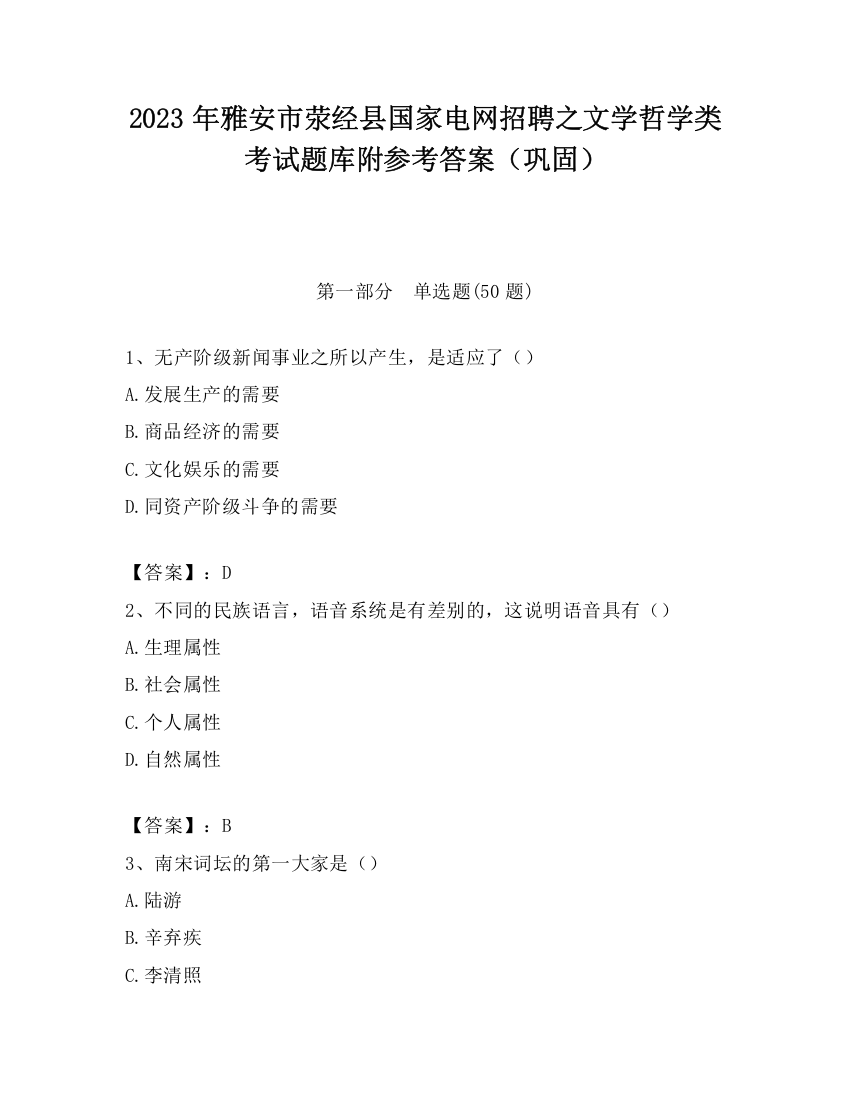 2023 年雅安市荥经县国家电网招聘之文学哲学类考试题库附参考答案（巩固）

第一部分　单选题(50 题)

1、无产阶级新闻事业之所以产生，是适应了（）

A.发展生产的需要

B.商品经济的需要

C.文化娱乐的需要

D.同资产阶级斗争的需要

【答案】：D

2、不同的民族语言，语音系统是有差别的，这说明语音具有（）

A.生理属性

B.社会属性

C.个人属性

D.自然属性

【答案】：B

3、南宋词坛的第一大家是（）

A.陆游

B.辛弃疾

C.李清照